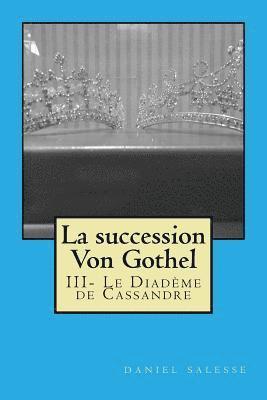 La succession Von Gothel

III- Le Diadème de Cassandre

daniel salesse